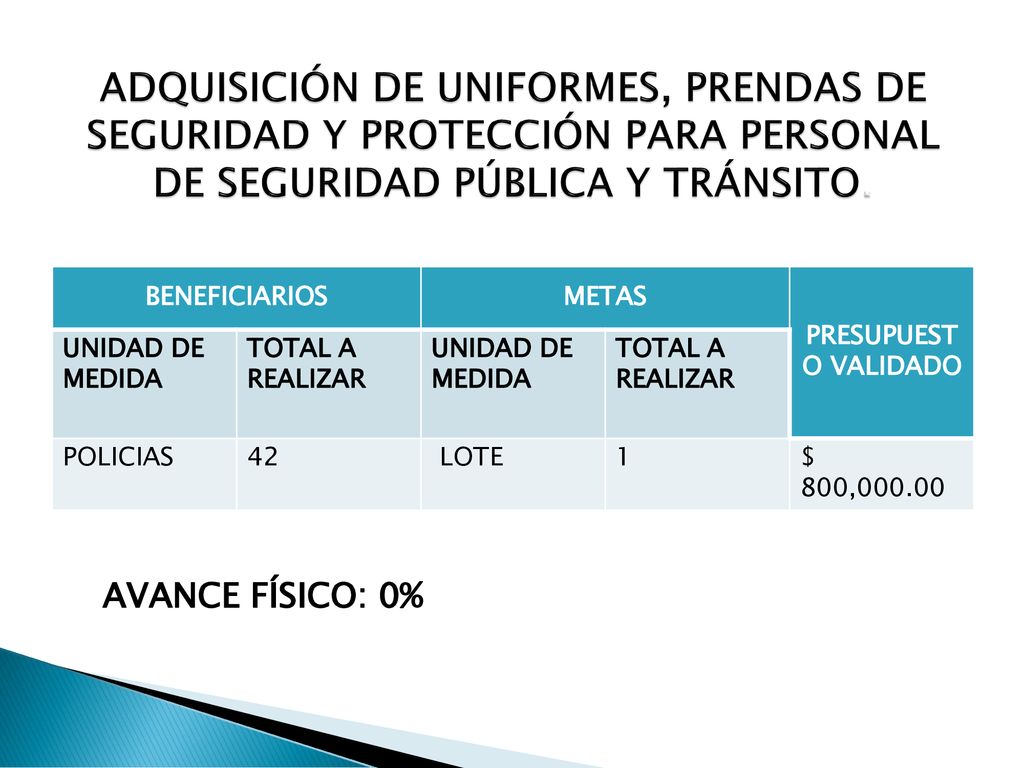 ADQUISICIÓN DE UNIFORMES, PRENDAS DE SEGURIDAD Y PROTECCIÓN PARA PERSONAL DE SEGURIDAD PÚBLICA Y TRÁNSITO.

| BENEFICIARIOS | | METAS | | PRESUPUESTO VALIDADO |
|---|---|---|---|---|
| UNIDAD DE MEDIDA | TOTAL A REALIZAR | UNIDAD DE MEDIDA | TOTAL A REALIZAR | |
| POLICIAS | 42 | LOTE | 1 | $ 800,000.00 |

AVANCE FÍSICO: 0%